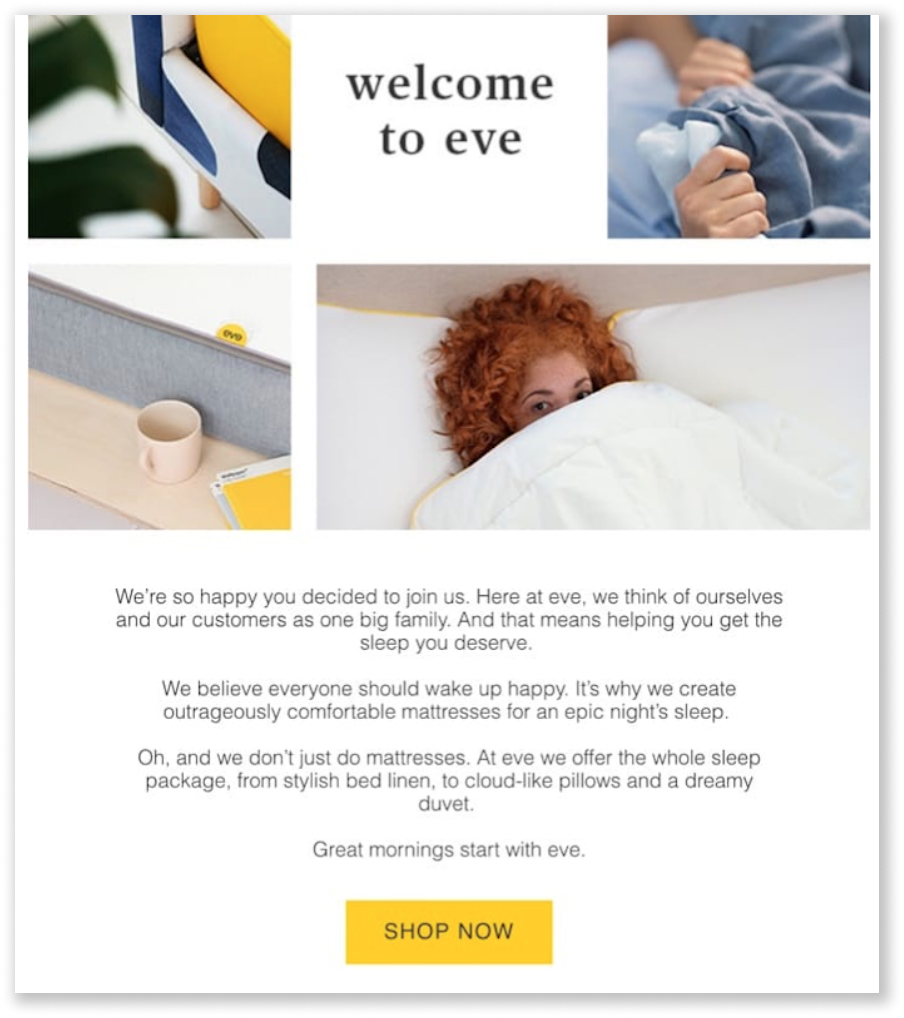 welcome to eve

eve

We're so happy you decided to join us. Here at eve, we think of ourselves and our customers as one big family. And that means helping you get the sleep you deserve.

We believe everyone should wake up happy. It's why we create outrageously comfortable mattresses for an epic night's sleep.

Oh, and we don't just do mattresses. At eve we offer the whole sleep package, from stylish bed linen, to cloud-like pillows and a dreamy duvet.

Great mornings start with eve.

SHOP NOW